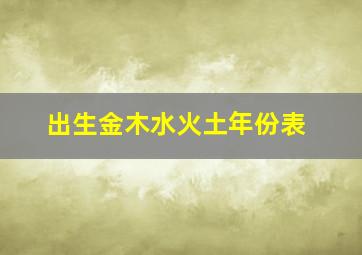 出生金木水火土年份表